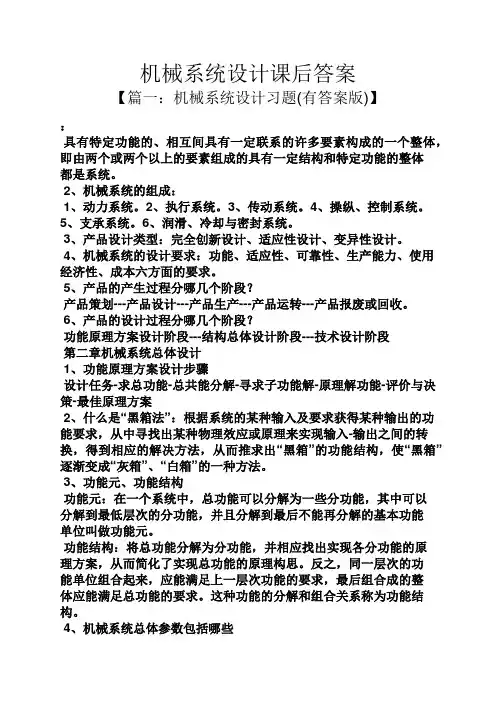 机械系统设计课后答案

【篇一：机械系统设计习题(有答案版)】

：

具有特定功能的、相互间具有一定联系的许多要素构成的一个整体，即由两个或两个以上的要素组成的具有一定结构和特定功能的整体都是系统。

2、机械系统的组成：

1、动力系统。2、执行系统。3、传动系统。4、操纵、控制系统。5、支承系统。6、润滑、冷却与密封系统。

3、产品设计类型：完全创新设计、适应性设计、变异性设计。

4、机械系统的设计要求：功能、适应性、可靠性、生产能力、使用经济性、成本六方面的要求。

5、产品的产生过程分哪几个阶段？

产品策划---产品设计---产品生产---产品运转---产品报废或回收。

6、产品的设计过程分哪几个阶段？

功能原理方案设计阶段---结构总体设计阶段---技术设计阶段

第二章机械系统总体设计

1、功能原理方案设计步骤

设计任务-求总功能-总共能分解-寻求子功能解-原理解功能-评价与决策-最佳原理方案

2、什么是“黑箱法”：根据系统的某种输入及要求获得某种输出的功能要求，从中寻找出某种物理效应或原理来实现输入-输出之间的转换，得到相应的解决方法，从而推求出“黑箱”的功能结构，使“黑箱”逐渐变成“灰箱”、“白箱”的一种方法。

3、功能元、功能结构

功能元：在一个系统中，总功能可以分解为一些分功能，其中可以分解到最低层次的分功能，并且分解到最后不能再分解的基本功能单位叫做功能元。

功能结构：将总功能分解为分功能，并相应找出实现各分功能的原理方案，从而简化了实现总功能的原理构思。反之，同一层次的功能单位组合起来，应能满足上一层次功能的要求，最后组合成的整体应能满足总功能的要求。这种功能的分解和组合关系称为功能结构。

4、机械系统总体参数包括哪些